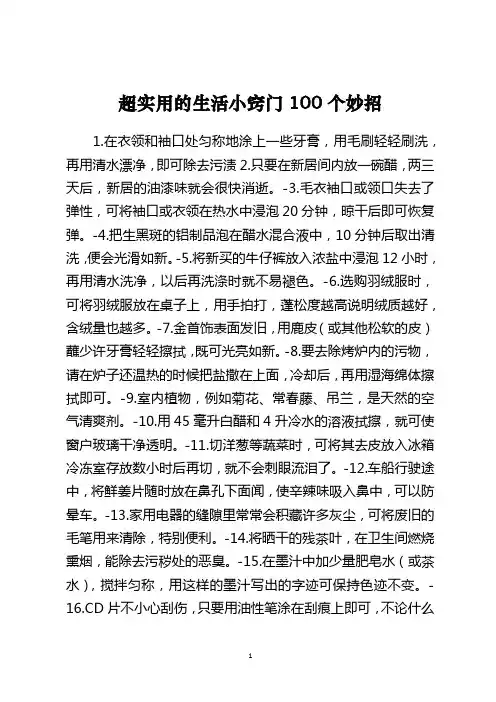 超实用的生活小窍门 100 个妙招

1.在衣领和袖口处匀称地涂上一些牙膏，用毛刷轻轻刷洗，再用清水漂净，即可除去污渍 2.只要在新居间内放一碗醋，两三天后，新居的油漆味就会很快消逝。-3.毛衣袖口或领口失去了弹性，可将袖口或衣领在热水中浸泡 20 分钟，晾干后即可恢复弹。-4.把生黑斑的铝制品泡在醋水混合液中，10 分钟后取出清洗，便会光滑如新。-5.将新买的牛仔裤放入浓盐中浸泡 12 小时，再用清水洗净，以后再洗涤时就不易褪色。-6.选购羽绒服时，可将羽绒服放在桌子上，用手拍打，蓬松度越高说明绒质越好，含绒量也越多。-7.金首饰表面发旧，用鹿皮（或其他松软的皮）蘸少许牙膏轻轻擦拭，既可光亮如新。-8.要去除烤炉内的污物，请在炉子还温热的时候把盐撒在上面，冷却后，再用湿海绵体擦拭即可。-9.室内植物，例如菊花、常春藤、吊兰，是天然的空气清爽剂。-10.用 45 毫升白醋和 4 升冷水的溶液拭擦，就可使窗户玻璃干净透明。-11.切洋葱等蔬菜时，可将其去皮放入冰箱冷冻室存放数小时后再切，就不会刺眼流泪了。-12.车船行驶途中，将鲜姜片随时放在鼻孔下面闻，使辛辣味吸入鼻中，可以防晕车。-13.家用电器的缝隙里常常会积藏许多灰尘，可将废旧的毛笔用来清除，特别便利。-14.将晒干的残茶叶，在卫生间燃烧熏烟，能除去污秽处的恶臭。-15.在墨汁中加少量肥皂水（或茶水），搅拌匀称，用这样的墨汁写出的字迹可保持色迹不变。-16.CD 片不小心刮伤，只要用油性笔涂在刮痕上即可，不论什么

1